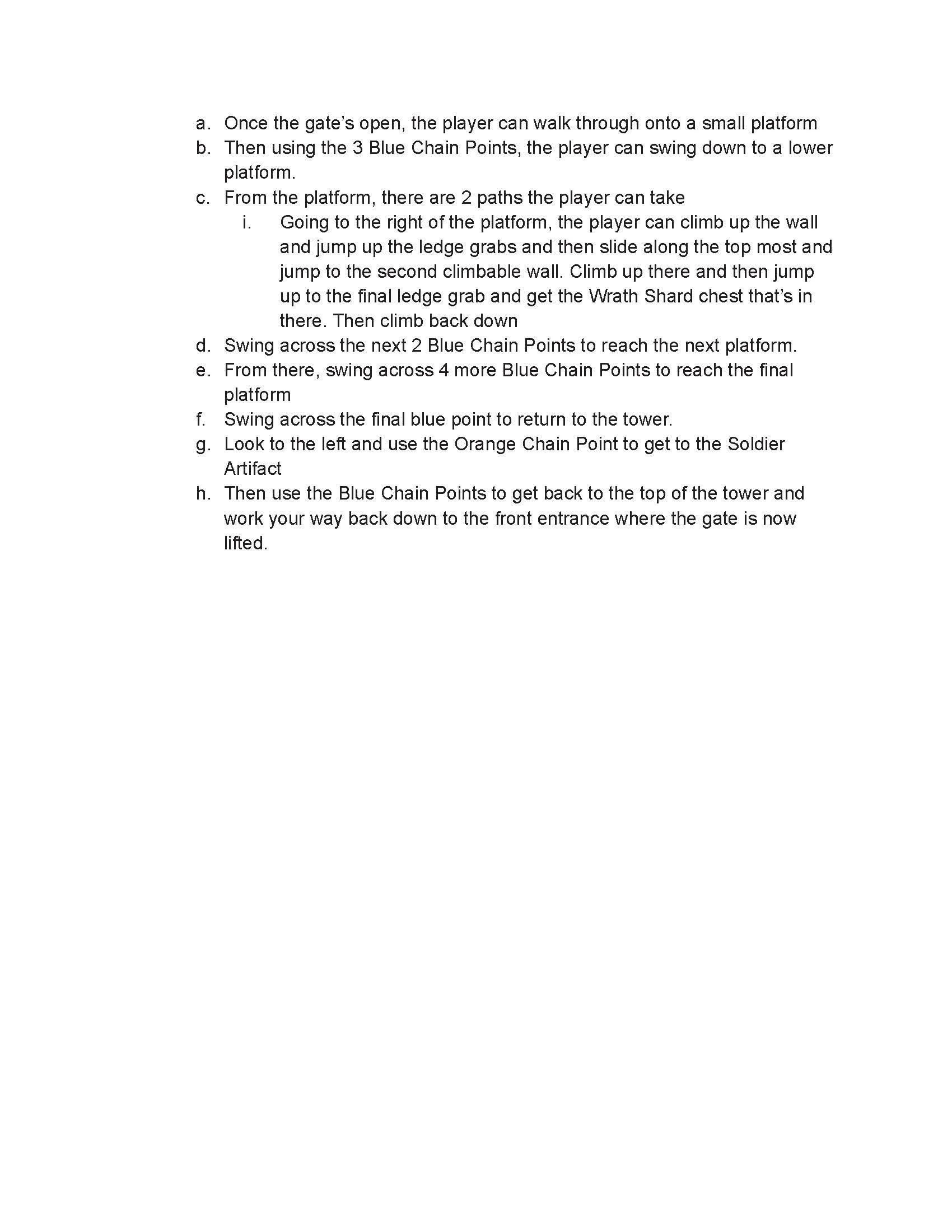 a. Once the gate’s open, the player can walk through onto a small platform
b. Then using the 3 Blue Chain Points, the player can swing down to a lower platform.
c. From the platform, there are 2 paths the player can take
i. Going to the right of the platform, the player can climb up the wall and jump up the ledge grabs and then slide along the top most and jump to the second climbable wall. Climb up there and then jump up to the final ledge grab and get the Wrath Shard chest that’s in there. Then climb back down
d. Swing across the next 2 Blue Chain Points to reach the next platform.
e. From there, swing across 4 more Blue Chain Points to reach the final platform
f. Swing across the final blue point to return to the tower.
g. Look to the left and use the Orange Chain Point to get to the Soldier Artifact
h. Then use the Blue Chain Points to get back to the top of the tower and work your way back down to the front entrance where the gate is now lifted.